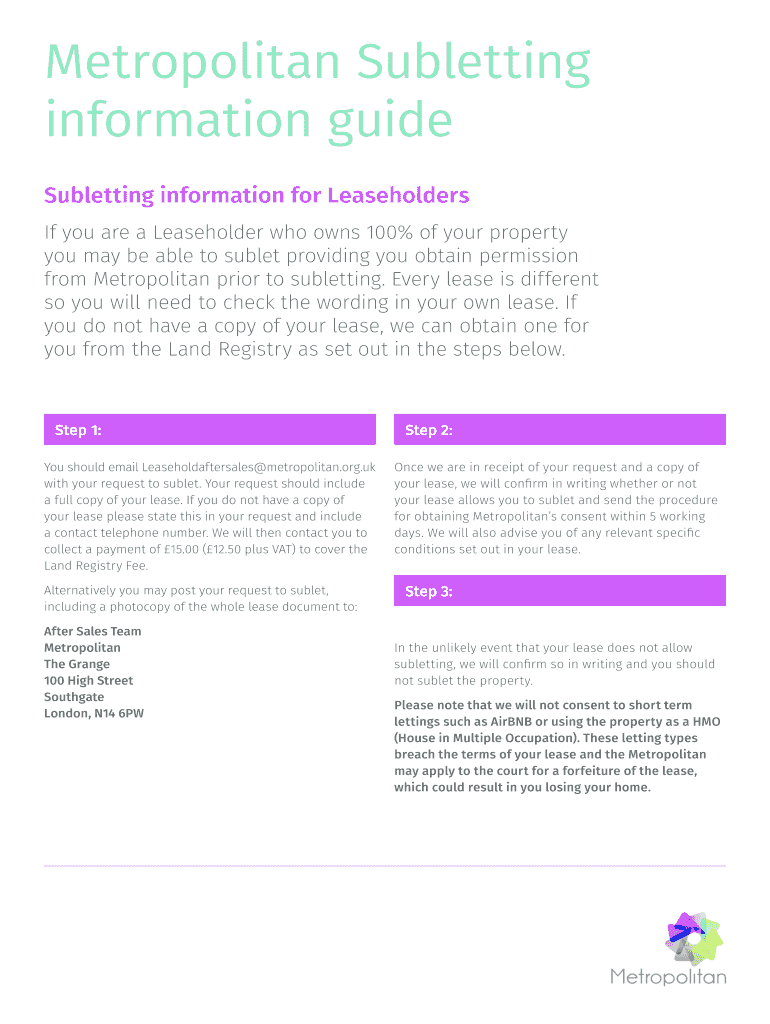 Metropolitan Subletting information guide

Subletting information for Leaseholders

If you are a Leaseholder who owns 100% of your property you may be able to sublet providing you obtain permission from Metropolitan prior to subletting. Every lease is different so you will need to check the wording in your own lease. If you do not have a copy of your lease, we can obtain one for you from the Land Registry as set out in the steps below.

Step 1:

You should email Leaseholdaftersales@metropolitan.org.uk with your request to sublet. Your request should include a full copy of your lease. If you do not have a copy of your lease please state this in your request and include a contact telephone number. We will then contact you to collect a payment of £15.00 (£12.50 plus VAT) to cover the Land Registry Fee.

Alternatively you may post your request to sublet, including a photocopy of the whole lease document to:

After Sales Team
Metropolitan
The Grange
100 High Street
Southgate
London, N14 6PW

Step 2:

Once we are in receipt of your request and a copy of your lease, we will confirm in writing whether or not your lease allows you to sublet and send the procedure for obtaining Metropolitan's consent within 5 working days. We will also advise you of any relevant specific conditions set out in your lease.

Step 3:

In the unlikely event that your lease does not allow subletting, we will confirm so in writing and you should not sublet the property.

Please note that we will not consent to short term lettings such as AirBNB or using the property as a HMO (House in Multiple Occupation). These letting types breach the terms of your lease and the Metropolitan may apply to the court for a forfeiture of the lease, which could result in you losing your home.

Metropolitan